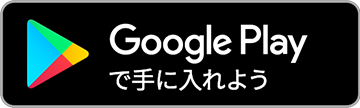 Google Play
で手に入れよう